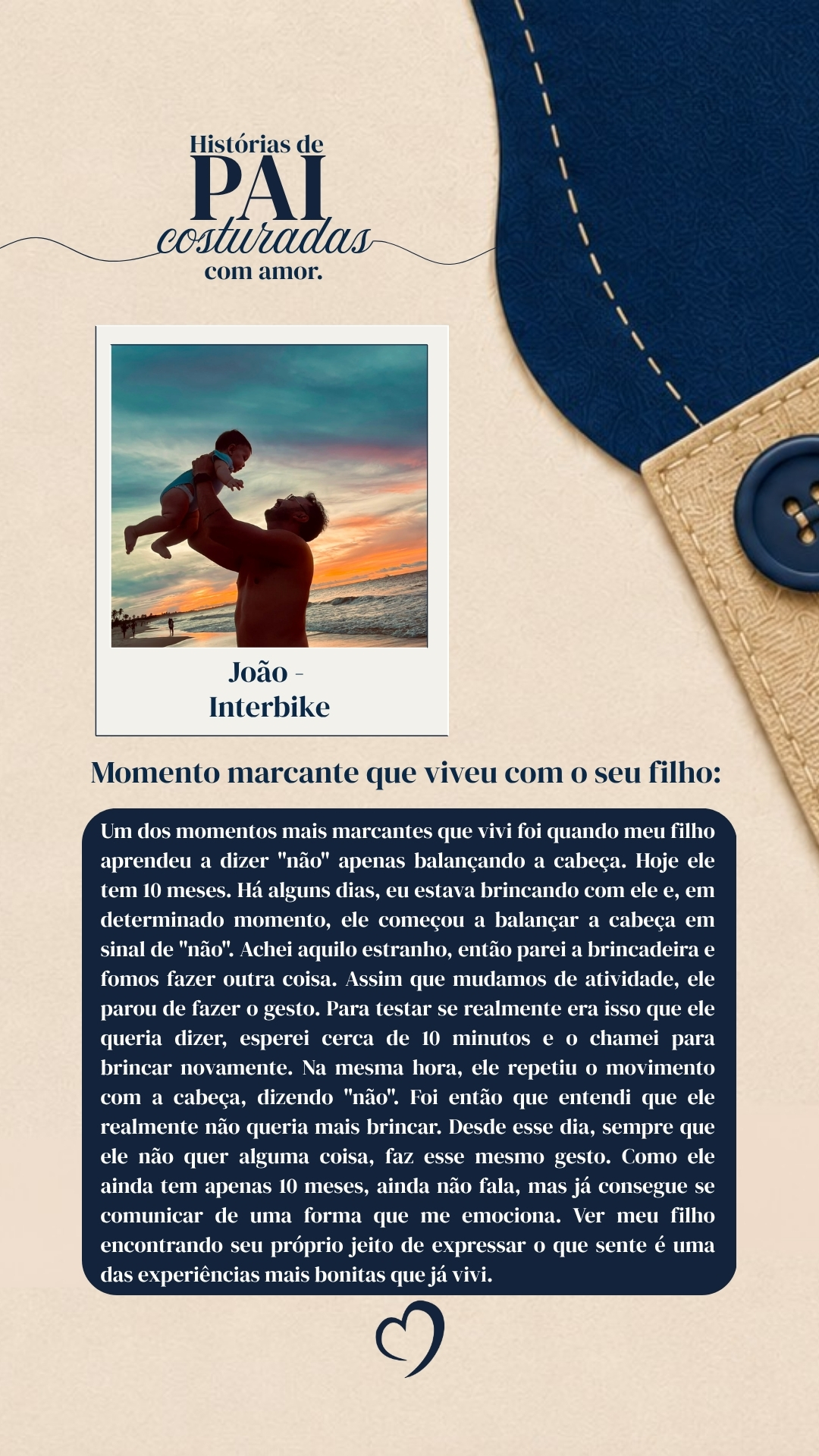 Histórias de
PAI
costuradas
com amor.

João -
Interbike

Momento marcante que viveu com o seu filho:

Um dos momentos mais marcantes que vivi foi quando meu filho aprendeu a dizer "não" apenas balançando a cabeça. Hoje ele tem 10 meses. Há alguns dias, eu estava brincando com ele e, em determinado momento, ele começou a balançar a cabeça em sinal de "não". Achei aquilo estranho, então parei a brincadeira e fomos fazer outra coisa. Assim que mudamos de atividade, ele parou de fazer o gesto. Para testar se realmente era isso que ele queria dizer, esperei cerca de 10 minutos e o chamei para brincar novamente. Na mesma hora, ele repetiu o movimento com a cabeça, dizendo "não". Foi então que entendi que ele realmente não queria mais brincar. Desde esse dia, sempre que ele não quer alguma coisa, faz esse mesmo gesto. Como ele ainda tem apenas 10 meses, ainda não fala, mas já consegue se comunicar de uma forma que me emociona. Ver meu filho encontrando seu próprio jeito de expressar o que sente é uma das experiências mais bonitas que já vivi.